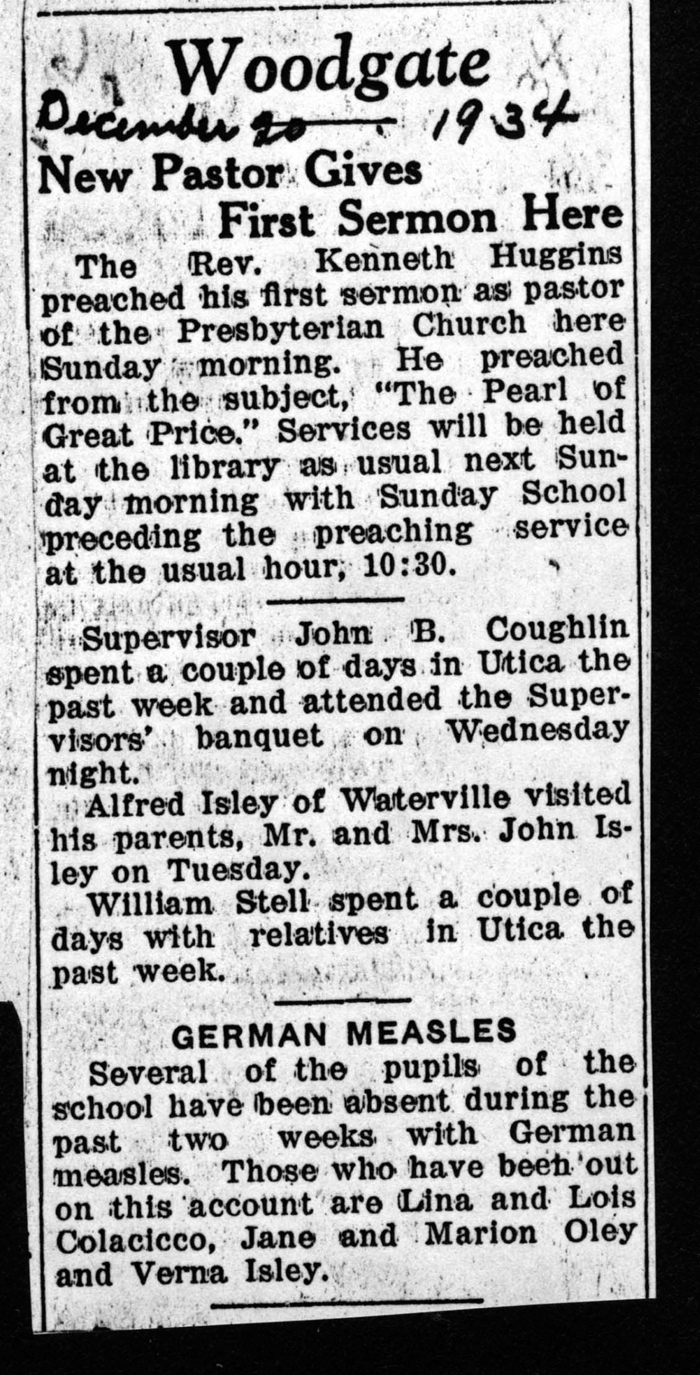 Woodgate

December 20 1934

New Pastor Gives First Sermon Here

The Rev. Kenneth Huggins preached his first sermon as pastor of the Presbyterian Church here Sunday morning. He preached from the subject, "The Pearl of Great Price." Services will be held at the library as usual next Sunday morning with Sunday School preceding the preaching service at the usual hour, 10:30.

Supervisor John B. Coughlin spent a couple of days in Utica the past week and attended the Supervisors' banquet on Wednesday night.

Alfred Isley of Waterville visited his parents, Mr. and Mrs. John Isley on Tuesday.

William Stell spent a couple of days with relatives in Utica the past week.

GERMAN MEASLES

Several of the pupils of the school have been absent during the past two weeks with German measles. Those who have been out on this account are Lina and Lois Colacicco, Jane and Marion Oley and Verna Isley.